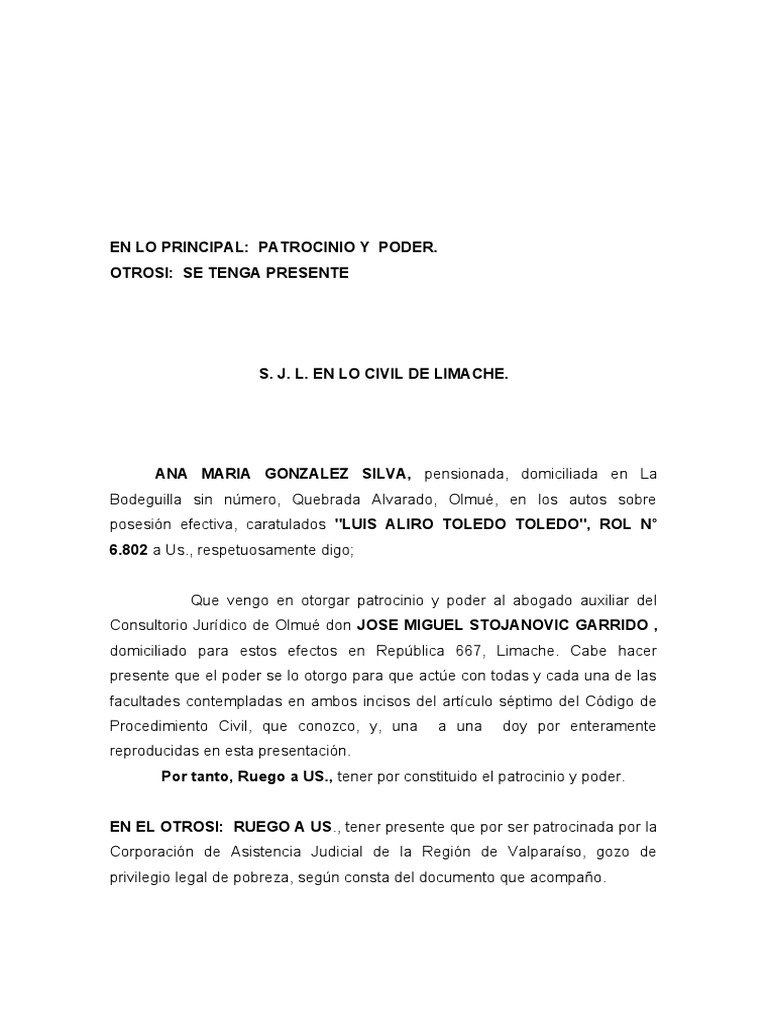 EN LO PRINCIPAL: PATROCINIO Y PODER.
OTROSI: SE TENGA PRESENTE

S. J. L. EN LO CIVIL DE LIMACHE.

ANA MARIA GONZALEZ SILVA, pensionada, domiciliada en La Bodeguilla sin número, Quebrada Alvarado, Olmué, en los autos sobre posesión efectiva, caratulados "LUIS ALIRO TOLEDO TOLEDO", ROL N° 6.802 a Us., respetuosamente digo;

Que vengo en otorgar patrocinio y poder al abogado auxiliar del Consultorio Jurídico de Olmué don JOSE MIGUEL STOJANOVIC GARRIDO , domiciliado para estos efectos en República 667, Limache. Cabe hacer presente que el poder se lo otorgo para que actúe con todas y cada una de las facultades contempladas en ambos incisos del artículo séptimo del Código de Procedimiento Civil, que conozco, y, una a una doy por enteramente reproducidas en esta presentación.
Por tanto, Ruego a US., tener por constituido el patrocinio y poder.

EN EL OTROSI: RUEGO A US., tener presente que por ser patrocinada por la Corporación de Asistencia Judicial de la Región de Valparaíso, gozo de privilegio legal de pobreza, según consta del documento que acompaño.